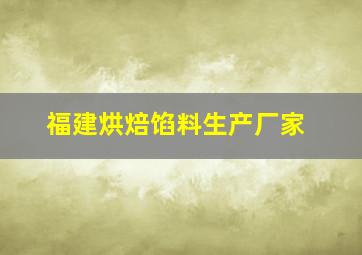 福建烘焙馅料生产厂家